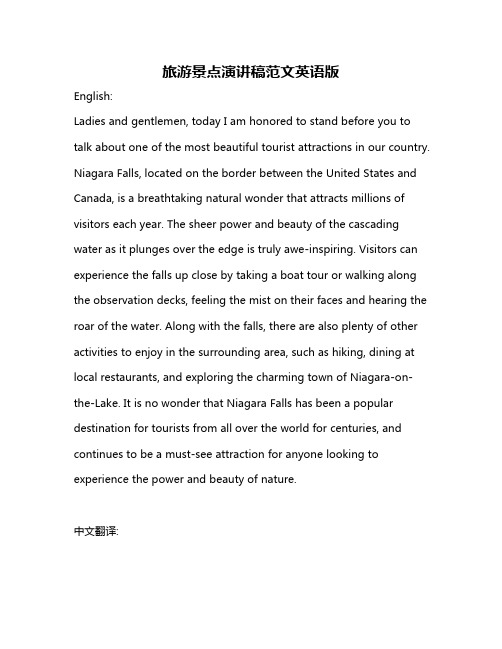 旅游景点演讲稿范文英语版

English:

Ladies and gentlemen, today I am honored to stand before you to talk about one of the most beautiful tourist attractions in our country. Niagara Falls, located on the border between the United States and Canada, is a breathtaking natural wonder that attracts millions of visitors each year. The sheer power and beauty of the cascading water as it plunges over the edge is truly awe-inspiring. Visitors can experience the falls up close by taking a boat tour or walking along the observation decks, feeling the mist on their faces and hearing the roar of the water. Along with the falls, there are also plenty of other activities to enjoy in the surrounding area, such as hiking, dining at local restaurants, and exploring the charming town of Niagara-on-the-Lake. It is no wonder that Niagara Falls has been a popular destination for tourists from all over the world for centuries, and continues to be a must-see attraction for anyone looking to experience the power and beauty of nature.

中文翻译: